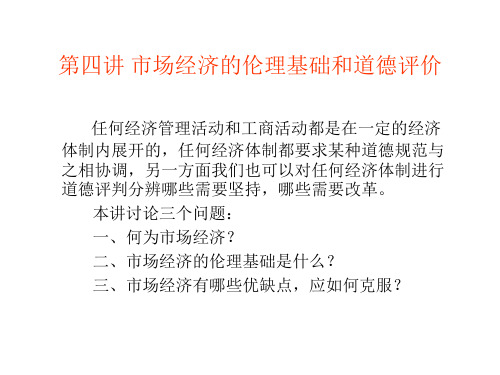 第四讲 市场经济的伦理基础和道德评价

任何经济管理活动和工商活动都是在一定的经济体制内展开的，任何经济体制都要求某种道德规范与之相协调，另一方面我们也可以对任何经济体制进行道德评判分辨哪些需要坚持，哪些需要改革。

本讲讨论三个问题：

一、何为市场经济？

二、市场经济的伦理基础是什么？

三、市场经济有哪些优缺点，应如何克服？